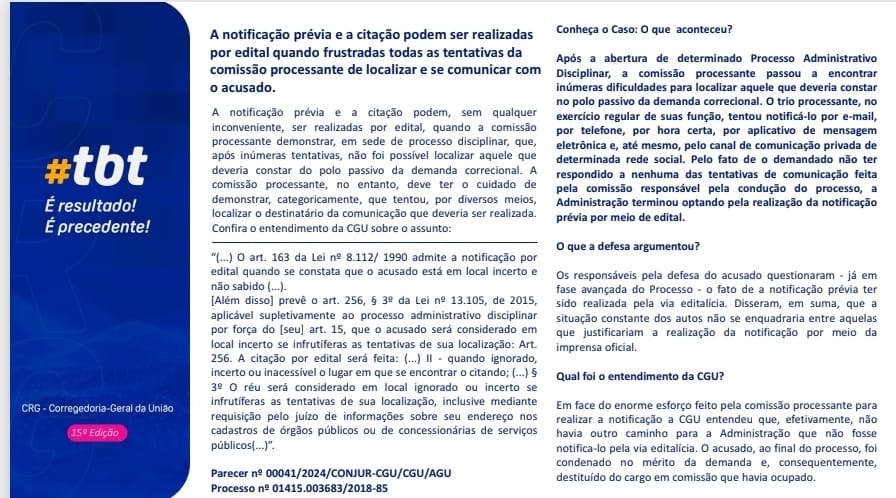 #tbt
É resultado!
É precedente!

CRG - Corregedoria-Geral da União

15ª Edição

A notificação prévia e a citação podem ser realizadas por edital quando frustradas todas as tentativas da comissão processante de localizar e se comunicar com o acusado.

A notificação prévia e a citação podem, sem qualquer inconveniente, ser realizadas por edital, quando a comissão processante demonstrar, em sede de processo disciplinar, que, após inúmeras tentativas, não foi possível localizar aquele que deveria constar do polo passivo da demanda correcional. A comissão processante, no entanto, deve ter o cuidado de demonstrar, categoricamente, que tentou, por diversos meios, localizar o destinatário da comunicação que deveria ser realizada. Confira o entendimento da CGU sobre o assunto:

"(...) O art. 163 da Lei nº 8.112/ 1990 admite a notificação por edital quando se constata que o acusado está em local incerto e não sabido (...).
[Além disso] prevê o art. 256, § 3º da Lei nº 13.105, de 2015, aplicável supletivamente ao processo administrativo disciplinar por força do [seu] art. 15, que o acusado será considerado em local incerto se infrutíferas as tentativas de sua localização: Art. 256. A citação por edital será feita: (...) II - quando ignorado, incerto ou inacessível o lugar em que se encontrar o citando; (...) § 3º O réu será considerado em local ignorado ou incerto se infrutíferas as tentativas de sua localização, inclusive mediante requisição pelo juízo de informações sobre seu endereço nos cadastros de órgãos públicos ou de concessionárias de serviços públicos(...)".

Parecer nº 00041/2024/CONJUR-CGU/CGU/AGU
Processo nº 01415.003683/2018-85

Conheça o Caso: O que aconteceu?

Após a abertura de determinado Processo Administrativo Disciplinar, a comissão processante passou a encontrar inúmeras dificuldades para localizar aquele que deveria constar no polo passivo da demanda correcional. O trio processante, no exercício regular de suas função, tentou notificá-lo por e-mail, por telefone, por hora certa, por aplicativo de mensagem eletrônica e, até mesmo, pelo canal de comunicação privada de determinada rede social. Pelo fato de o demandado não ter respondido a nenhuma das tentativas de comunicação feita pela comissão responsável pela condução do processo, a Administração terminou optando pela realização da notificação prévia por meio de edital.

O que a defesa argumentou?

Os responsáveis pela defesa do acusado questionaram - já em fase avançada do Processo - o fato de a notificação prévia ter sido realizada pela via editalícia. Disseram, em suma, que a situação constante dos autos não se enquadraria entre aquelas que justificariam a realização da notificação por meio da imprensa oficial.

Qual foi o entendimento da CGU?

Em face do enorme esforço feito pela comissão processante para realizar a notificação a CGU entendeu que, efetivamente, não havia outro caminho para a Administração que não fosse notifica-lo pela via editalícia. O acusado, ao final do processo, foi condenado no mérito da demanda e, consequentemente, destituído do cargo em comissão que havia ocupado.